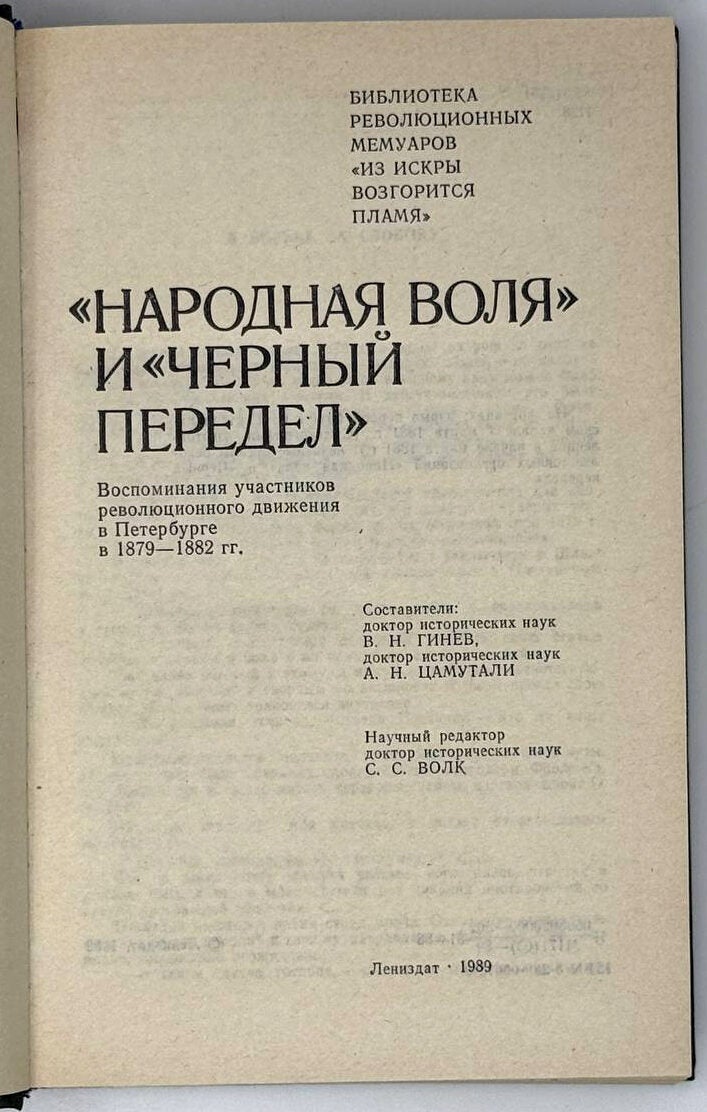 БИБЛИОТЕКА
РЕВОЛЮЦИОННЫХ
МЕМУАРОВ
«ИЗ ИСКРЫ
ВОЗГОРИТСЯ
ПЛАМЯ»

«НАРОДНАЯ ВОЛЯ»
И «ЧЕРНЫЙ
ПЕРЕДЕЛ»

Воспоминания участников революционного движения в Петербурге в 1879—1882 гг.

Составители:
доктор исторических наук
В. Н. ГИНЕВ,
доктор исторических наук
А. Н. ЦАМУТАЛИ

Научный редактор
доктор исторических наук
С. С. ВОЛК

Лениздат · 1989